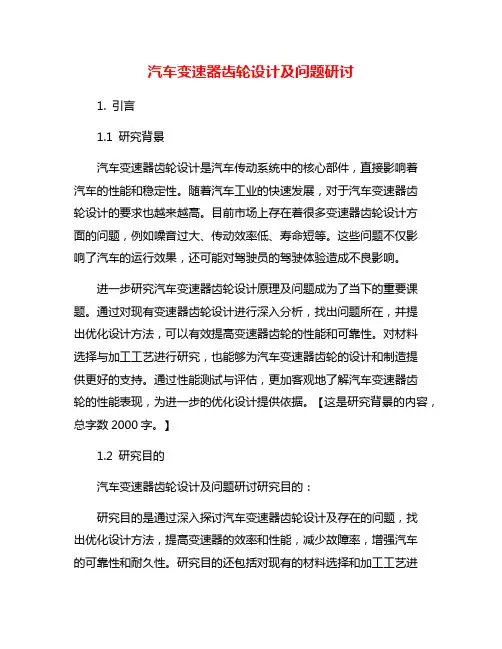 汽车变速器齿轮设计及问题研讨

1. 引言

1.1 研究背景

汽车变速器齿轮设计是汽车传动系统中的核心部件，直接影响着汽车的性能和稳定性。随着汽车工业的快速发展，对于汽车变速器齿轮设计的要求也越来越高。目前市场上存在着很多变速器齿轮设计方面的问题，例如噪音过大、传动效率低、寿命短等。这些问题不仅影响了汽车的运行效果，还可能对驾驶员的驾驶体验造成不良影响。

进一步研究汽车变速器齿轮设计原理及问题成为了当下的重要课题。通过对现有变速器齿轮设计进行深入分析，找出问题所在，并提出优化设计方法，可以有效提高变速器齿轮的性能和可靠性。对材料选择与加工工艺进行研究，也能够为汽车变速器齿轮的设计和制造提供更好的支持。通过性能测试与评估，更加客观地了解汽车变速器齿轮的性能表现，为进一步的优化设计提供依据。【这是研究背景的内容，总字数 2000 字。】

1.2 研究目的

汽车变速器齿轮设计及问题研讨研究目的：

研究目的是通过深入探讨汽车变速器齿轮设计及存在的问题，找出优化设计方法，提高变速器的效率和性能，减少故障率，增强汽车的可靠性和耐久性。研究目的还包括对现有的材料选择和加工工艺进